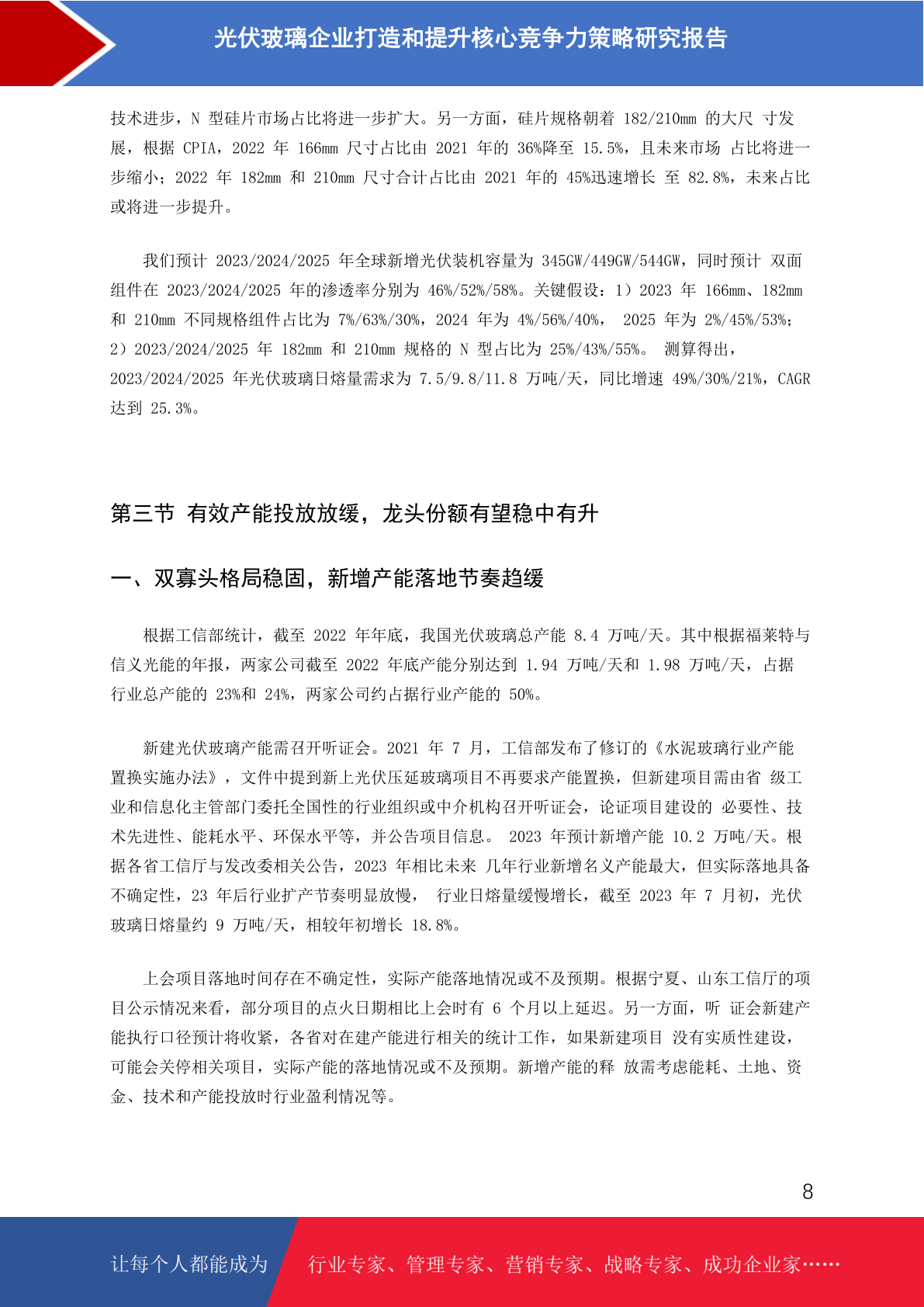 光伏玻璃企业打造和提升核心竞争力策略研究报告

技术进步，N 型硅片市场占比将进一步扩大。另一方面，硅片规格朝着 182/210mm 的大尺 寸发展，根据 CPIA，2022 年 166mm 尺寸占比由 2021 年的 36%降至 15.5%，且未来市场 占比将进一步缩小；2022 年 182mm 和 210mm 尺寸合计占比由 2021 年的 45%迅速增长 至 82.8%，未来占比或将进一步提升。

我们预计 2023/2024/2025 年全球新增光伏装机容量为 345GW/449GW/544GW，同时预计 双面组件在 2023/2024/2025 年的渗透率分别为 46%/52%/58%。关键假设：1）2023 年 166mm、182mm 和 210mm 不同规格组件占比为 7%/63%/30%，2024 年为 4%/56%/40%， 2025 年为 2%/45%/53%；2）2023/2024/2025 年 182mm 和 210mm 规格的 N 型占比为 25%/43%/55%。 测算得出，2023/2024/2025 年光伏玻璃日熔量需求为 7.5/9.8/11.8 万吨/天，同比增速 49%/30%/21%，CAGR 达到 25.3%。

第三节 有效产能投放放缓，龙头份额有望稳中有升

一、双寡头格局稳固，新增产能落地节奏趋缓

根据工信部统计，截至 2022 年年底，我国光伏玻璃总产能 8.4 万吨/天。其中根据福莱特与信义光能的年报，两家公司截至 2022 年底产能分别达到 1.94 万吨/天和 1.98 万吨/天，占据行业总产能的 23%和 24%，两家公司约占据行业产能的 50%。

新建光伏玻璃产能需召开听证会。2021 年 7 月，工信部发布了修订的《水泥玻璃行业产能置换实施办法》，文件中提到新上光伏压延玻璃项目不再要求产能置换，但新建项目需由省 级工业和信息化主管部门委托全国性的行业组织或中介机构召开听证会，论证项目建设的 必要性、技术先进性、能耗水平、环保水平等，并公告项目信息。 2023 年预计新增产能 10.2 万吨/天。根据各省工信厅与发改委相关公告，2023 年相比未来 几年行业新增名义产能最大，但实际落地具备不确定性，23 年后行业扩产节奏明显放慢， 行业日熔量缓慢增长，截至 2023 年 7 月初，光伏玻璃日熔量约 9 万吨/天，相较年初增长 18.8%。

上会项目落地时间存在不确定性，实际产能落地情况或不及预期。根据宁夏、山东工信厅的项目公示情况来看，部分项目的点火日期相比上会时有 6 个月以上延迟。另一方面，听 证会新建产能执行口径预计将收紧，各省对在建产能进行相关的统计工作，如果新建项目 没有实质性建设，可能会关停相关项目，实际产能的落地情况或不及预期。新增产能的释 放需考虑能耗、土地、资金、技术和产能投放时行业盈利情况等。

8

让每个人都能成为 行业专家、管理专家、营销专家、战略专家、成功企业家……